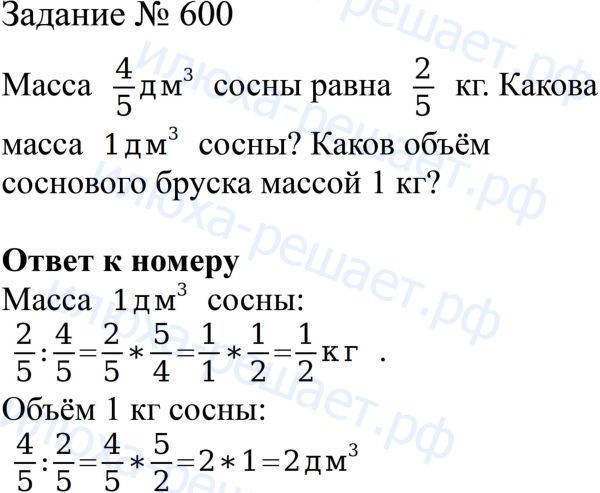 Задание № 600

Масса $\frac{4}{5}дм^3$ сосны равна $\frac{2}{5}$ кг. Какова масса $1дм^3$ сосны? Каков объём соснового бруска массой 1 кг?

Ответ к номеру

Масса $1дм^3$ сосны:

$\frac{2}{5}:\frac{4}{5}=\frac{2}{5}*\frac{5}{4}=\frac{1}{1}*\frac{1}{2}=\frac{1}{2}кг$ .

Объём 1 кг сосны:

$\frac{4}{5}:\frac{2}{5}=\frac{4}{5}*\frac{5}{2}=2*1=2дм^3$

илюха-решает.рф